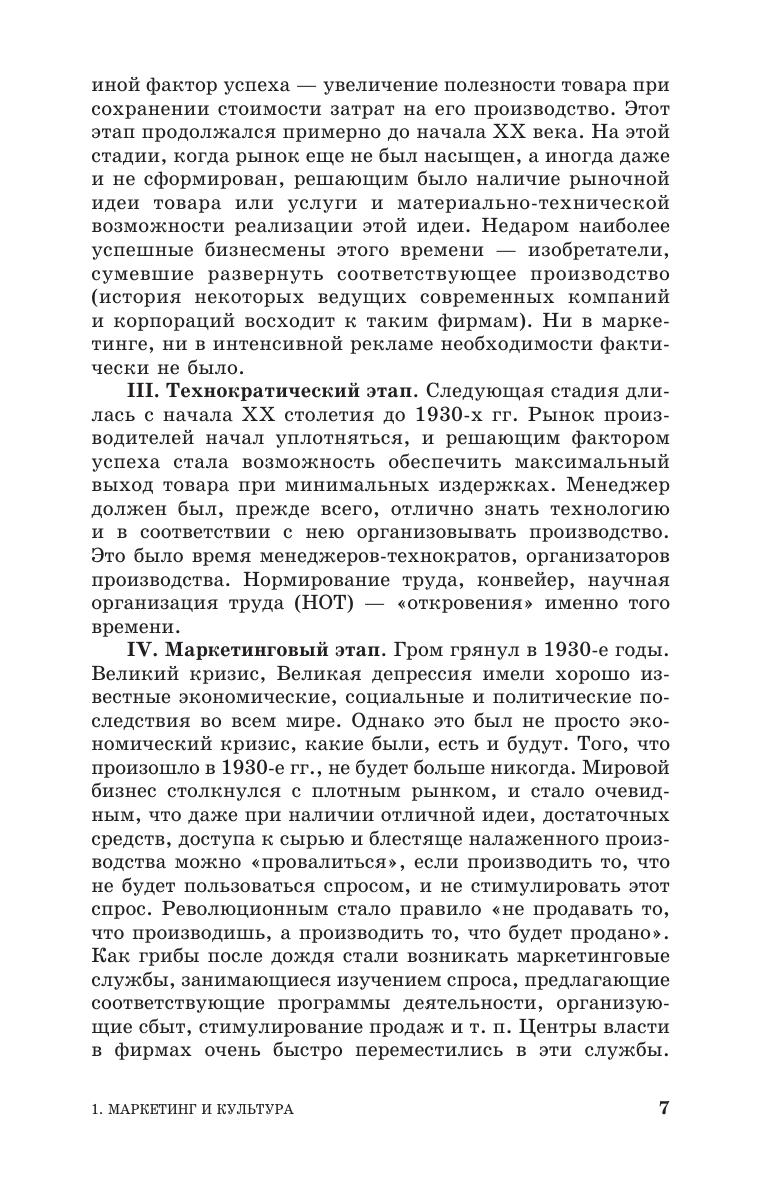 иной фактор успеха — увеличение полезности товара при сохранении стоимости затрат на его производство. Этот этап продолжался примерно до начала XX века. На этой стадии, когда рынок еще не был насыщен, а иногда даже и не сформирован, решающим было наличие рыночной идеи товара или услуги и материально-технической возможности реализации этой идеи. Недаром наиболее успешные бизнесмены этого времени — изобретатели, сумевшие развернуть соответствующее производство (история некоторых ведущих современных компаний и корпораций восходит к таким фирмам). Ни в маркетинге, ни в интенсивной рекламе необходимости фактически не было.

**III. Технократический этап**. Следующая стадия длилась с начала XX столетия до 1930-х гг. Рынок производителей начал уплотняться, и решающим фактором успеха стала возможность обеспечить максимальный выход товара при минимальных издержках. Менеджер должен был, прежде всего, отлично знать технологию и в соответствии с нею организовывать производство. Это было время менеджеров-технократов, организаторов производства. Нормирование труда, конвейер, научная организация труда (НОТ) — «откровения» именно того времени.

**IV. Маркетинговый этап**. Гром грянул в 1930-е годы. Великий кризис, Великая депрессия имели хорошо известные экономические, социальные и политические последствия во всем мире. Однако это был не просто экономический кризис, какие были, есть и будут. Того, что произошло в 1930-е гг., не будет больше никогда. Мировой бизнес столкнулся с плотным рынком, и стало очевидным, что даже при наличии отличной идеи, достаточных средств, доступа к сырью и блестяще налаженного производства можно «провалиться», если производить то, что не будет пользоваться спросом, и не стимулировать этот спрос. Революционным стало правило «не продавать то, что производишь, а производить то, что будет продано». Как грибы после дождя стали возникать маркетинговые службы, занимающиеся изучением спроса, предлагающие соответствующие программы деятельности, организующие сбыт, стимулирование продаж и т. п. Центры власти в фирмах очень быстро переместились в эти службы.

1. МАРКЕТИНГ И КУЛЬТУРА 7